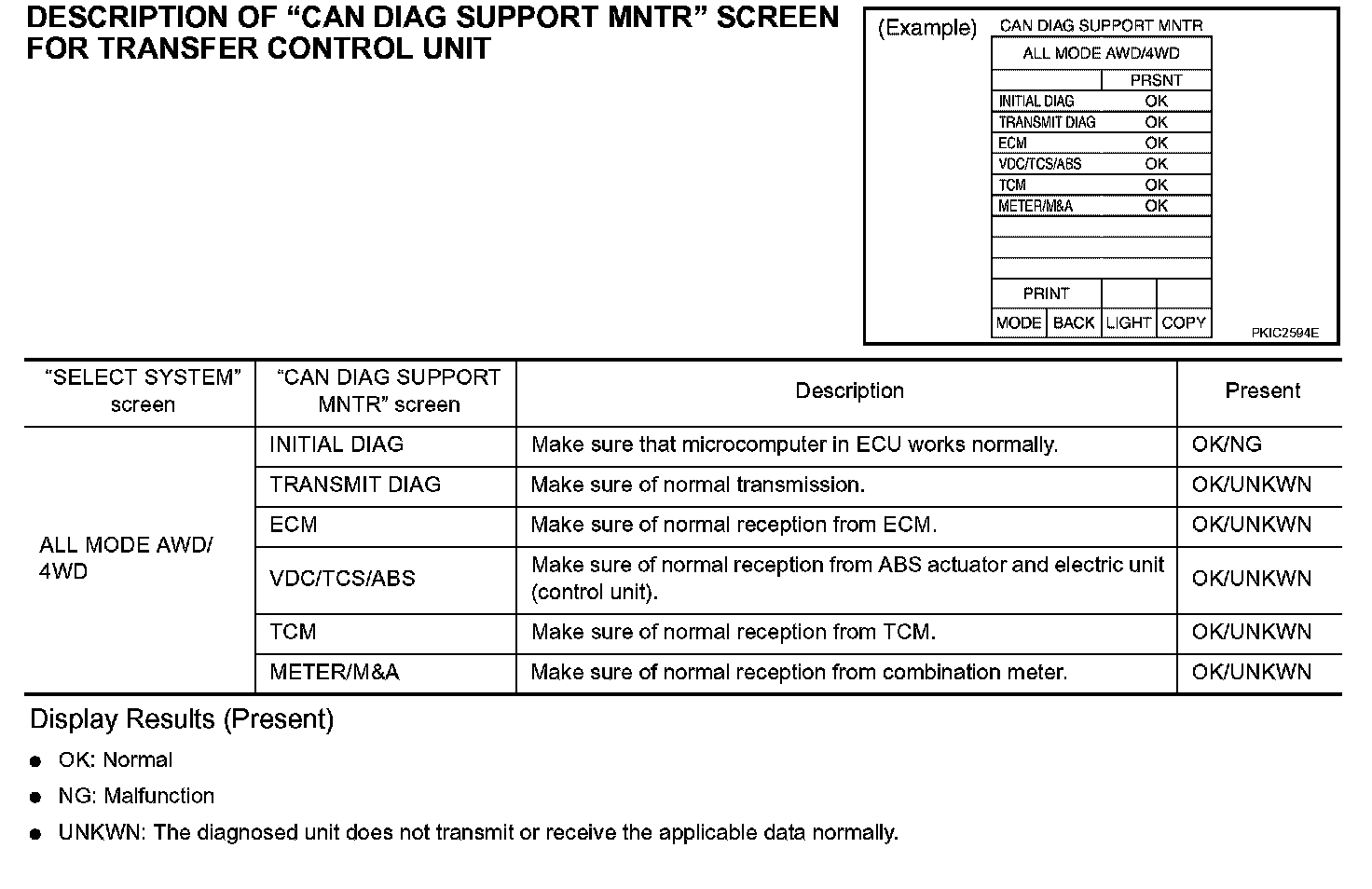 DESCRIPTION OF “CAN DIAG SUPPORT MNTR” SCREEN FOR TRANSFER CONTROL UNIT

(Example)

CAN DIAG SUPPORT MNTR

ALL MODE AWD/4WD

| | PRSNT |
|---|---|
| INITIAL DIAG | OK |
| TRANSMIT DIAG | OK |
| ECM | OK |
| VDC/TCS/ABS | OK |
| TCM | OK |
| METER/M&A | OK |

PRINT

MODE BACK LIGHT COPY

PKIC2594E

| “SELECT SYSTEM” screen | “CAN DIAG SUPPORT MNTR” screen | Description | Present |
|---|---|---|---|
| ALL MODE AWD/ 4WD | INITIAL DIAG | Make sure that microcomputer in ECU works normally. | OK/NG |
| | TRANSMIT DIAG | Make sure of normal transmission. | OK/UNKWN |
| | ECM | Make sure of normal reception from ECM. | OK/UNKWN |
| | VDC/TCS/ABS | Make sure of normal reception from ABS actuator and electric unit (control unit). | OK/UNKWN |
| | TCM | Make sure of normal reception from TCM. | OK/UNKWN |
| | METER/M&A | Make sure of normal reception from combination meter. | OK/UNKWN |

Display Results (Present)

● OK: Normal

● NG: Malfunction

● UNKWN: The diagnosed unit does not transmit or receive the applicable data normally.